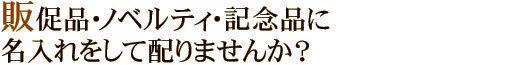 販促品・ノベルティ・記念品に
名入れをして配りませんか？